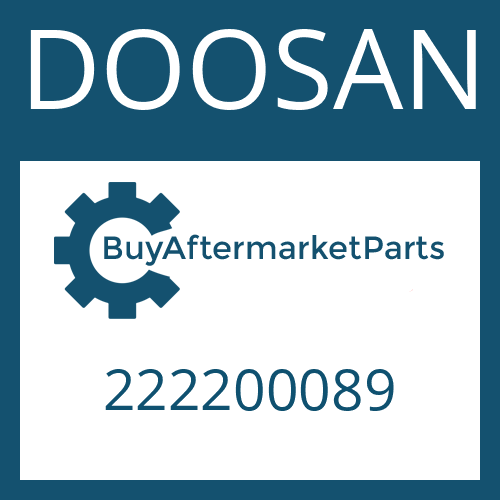 DOOSAN

BuyAftermarketParts

222200089